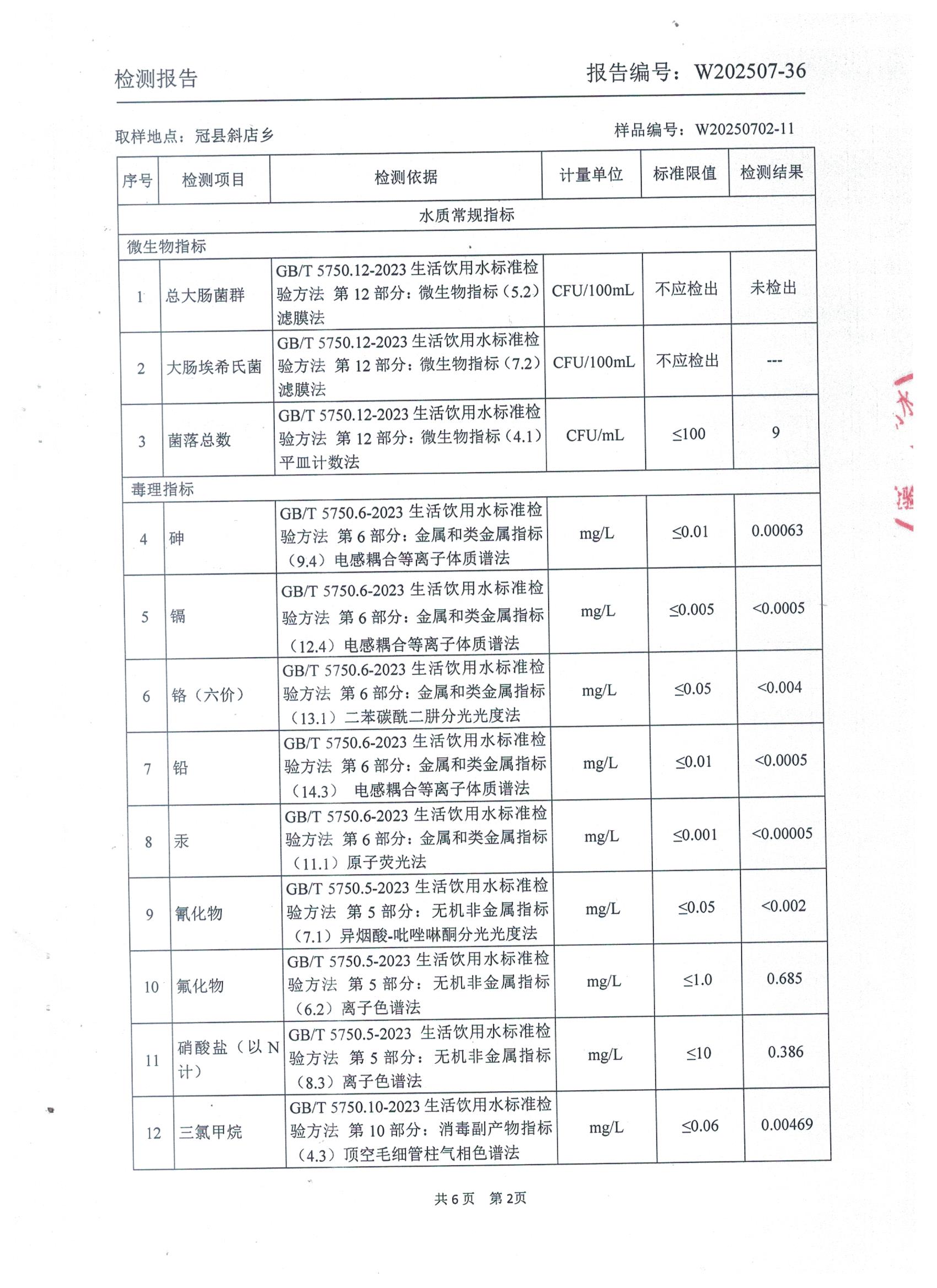 检测报告　报告编号：W202507-36

取样地点：冠县斜店乡　样品编号：W20250702-11

| 序号 | 检测项目 | 检测依据 | 计量单位 | 标准限值 | 检测结果 |
|---|---|---|---|---|---|
| 水质常规指标 | | | | | |
| 微生物指标 | | | | | |
| 1 | 总大肠菌群 | GB/T 5750.12-2023 生活饮用水标准检验方法 第 12 部分：微生物指标（5.2）滤膜法 | CFU/100mL | 不应检出 | 未检出 |
| 2 | 大肠埃希氏菌 | GB/T 5750.12-2023 生活饮用水标准检验方法 第 12 部分：微生物指标（7.2）滤膜法 | CFU/100mL | 不应检出 | --- |
| 3 | 菌落总数 | GB/T 5750.12-2023 生活饮用水标准检验方法 第 12 部分：微生物指标（4.1）平皿计数法 | CFU/mL | ≤100 | 9 |
| 毒理指标 | | | | | |
| 4 | 砷 | GB/T 5750.6-2023 生活饮用水标准检验方法 第 6 部分：金属和类金属指标（9.4）电感耦合等离子体质谱法 | mg/L | ≤0.01 | 0.00063 |
| 5 | 镉 | GB/T 5750.6-2023 生活饮用水标准检验方法 第 6 部分：金属和类金属指标（12.4）电感耦合等离子体质谱法 | mg/L | ≤0.005 | <0.0005 |
| 6 | 铬（六价） | GB/T 5750.6-2023 生活饮用水标准检验方法 第 6 部分：金属和类金属指标（13.1）二苯碳酰二肼分光光度法 | mg/L | ≤0.05 | <0.004 |
| 7 | 铅 | GB/T 5750.6-2023 生活饮用水标准检验方法 第 6 部分：金属和类金属指标（14.3） 电感耦合等离子体质谱法 | mg/L | ≤0.01 | <0.0005 |
| 8 | 汞 | GB/T 5750.6-2023 生活饮用水标准检验方法 第 6 部分：金属和类金属指标（11.1）原子荧光法 | mg/L | ≤0.001 | <0.00005 |
| 9 | 氰化物 | GB/T 5750.5-2023 生活饮用水标准检验方法 第 5 部分：无机非金属指标（7.1）异烟酸-吡唑啉酮分光光度法 | mg/L | ≤0.05 | <0.002 |
| 10 | 氟化物 | GB/T 5750.5-2023 生活饮用水标准检验方法 第 5 部分：无机非金属指标（6.2）离子色谱法 | mg/L | ≤1.0 | 0.685 |
| 11 | 硝酸盐（以 N 计） | GB/T 5750.5-2023 生活饮用水标准检验方法 第 5 部分：无机非金属指标（8.3）离子色谱法 | mg/L | ≤10 | 0.386 |
| 12 | 三氯甲烷 | GB/T 5750.10-2023 生活饮用水标准检验方法 第 10 部分：消毒副产物指标（4.3）顶空毛细管柱气相色谱法 | mg/L | ≤0.06 | 0.00469 |

共 6 页　第 2页